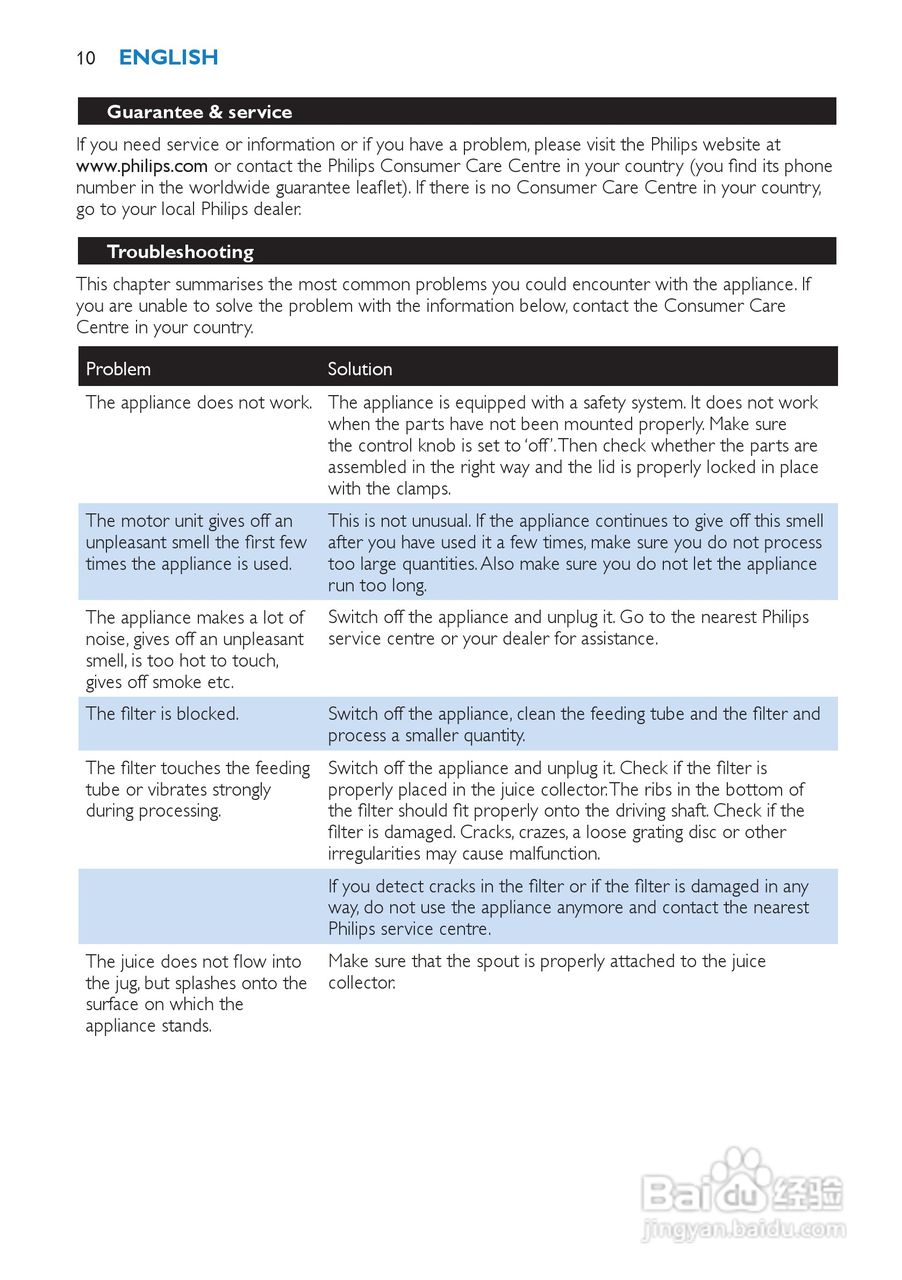 10 ENGLISH

Guarantee & service

If you need service or information or if you have a problem, please visit the Philips website at www.philips.com or contact the Philips Consumer Care Centre in your country (you find its phone number in the worldwide guarantee leaflet). If there is no Consumer Care Centre in your country, go to your local Philips dealer.

Troubleshooting

This chapter summarises the most common problems you could encounter with the appliance. If you are unable to solve the problem with the information below, contact the Consumer Care Centre in your country.

| Problem | Solution |
|---|---|
| The appliance does not work. | The appliance is equipped with a safety system. It does not work when the parts have not been mounted properly. Make sure the control knob is set to 'off'. Then check whether the parts are assembled in the right way and the lid is properly locked in place with the clamps. |
| The motor unit gives off an unpleasant smell the first few times the appliance is used. | This is not unusual. If the appliance continues to give off this smell after you have used it a few times, make sure you do not process too large quantities. Also make sure you do not let the appliance run too long. |
| The appliance makes a lot of noise, gives off an unpleasant smell, is too hot to touch, gives off smoke etc. | Switch off the appliance and unplug it. Go to the nearest Philips service centre or your dealer for assistance. |
| The filter is blocked. | Switch off the appliance, clean the feeding tube and the filter and process a smaller quantity. |
| The filter touches the feeding tube or vibrates strongly during processing. | Switch off the appliance and unplug it. Check if the filter is properly placed in the juice collector. The ribs in the bottom of the filter should fit properly onto the driving shaft. Check if the filter is damaged. Cracks, crazes, a loose grating disc or other irregularities may cause malfunction. |
| | If you detect cracks in the filter or if the filter is damaged in any way, do not use the appliance anymore and contact the nearest Philips service centre. |
| The juice does not flow into the jug, but splashes onto the surface on which the appliance stands. | Make sure that the spout is properly attached to the juice collector. |

Baidu 经验
jingyan.baidu.com